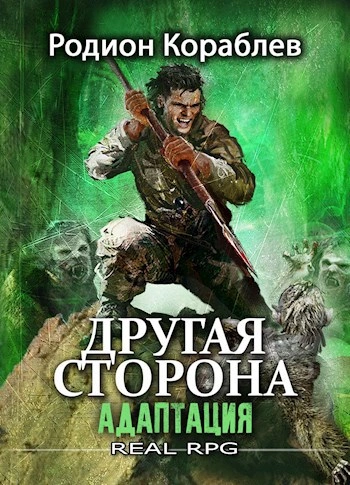 Родион Кораблев

ДРУГАЯ СТОРОНА

АДАПТАЦИЯ

REAL RPG